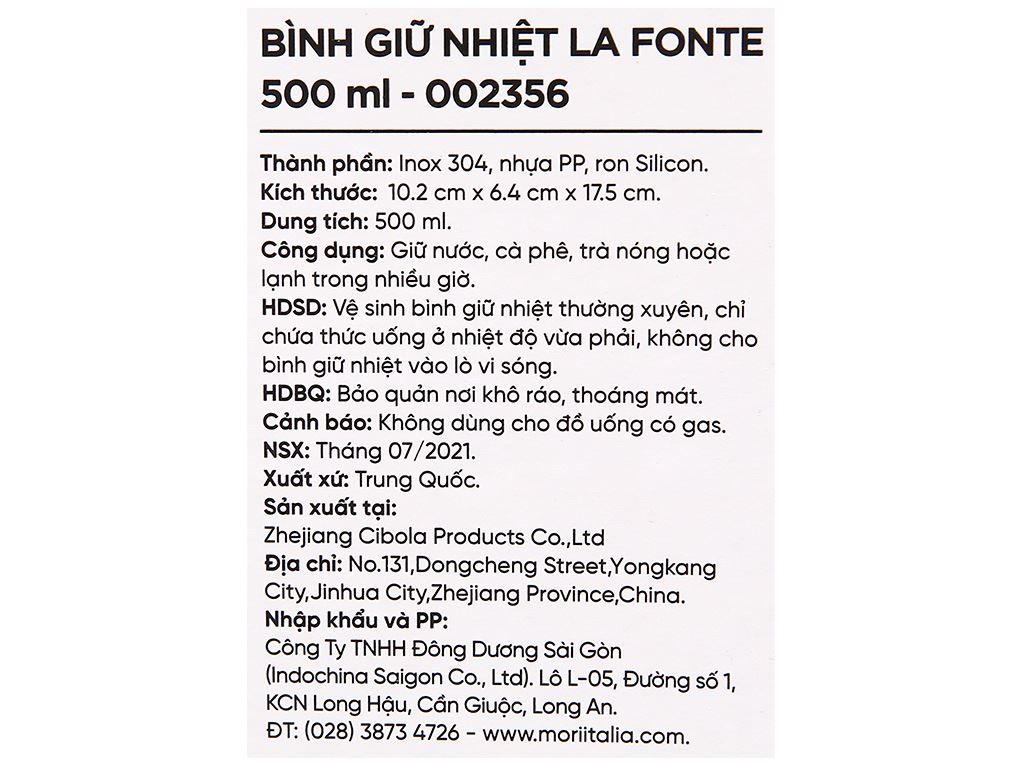 BÌNH GIỮ NHIỆT LA FONTE 500 ml - 002356

Thành phần: Inox 304, nhựa PP, ron Silicon.
Kích thước: 10.2 cm x 6.4 cm x 17.5 cm.
Dung tích: 500 ml.
Công dụng: Giữ nước, cà phê, trà nóng hoặc lạnh trong nhiều giờ.
HDSD: Vệ sinh bình giữ nhiệt thường xuyên, chỉ chứa thức uống ở nhiệt độ vừa phải, không cho bình giữ nhiệt vào lò vi sóng.
HDBQ: Bảo quản nơi khô ráo, thoáng mát.
Cảnh báo: Không dùng cho đồ uống có gas.
NSX: Tháng 07/2021.
Xuất xứ: Trung Quốc.
Sản xuất tại:
Zhejiang Cibola Products Co.,Ltd
Địa chỉ: No.131,Dongcheng Street,Yongkang City,Jinhua City,Zhejiang Province,China.
Nhập khẩu và PP:
Công Ty TNHH Đông Dương Sài Gòn (Indochina Saigon Co., Ltd). Lô L-05, Đường số 1, KCN Long Hậu, Cần Giuộc, Long An.
ĐT: (028) 3873 4726 - www.moriitalia.com.